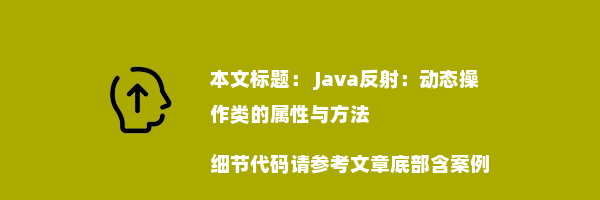 本文标题： Java反射：动态操作类的属性与方法

细节代码请参考文章底部含案例